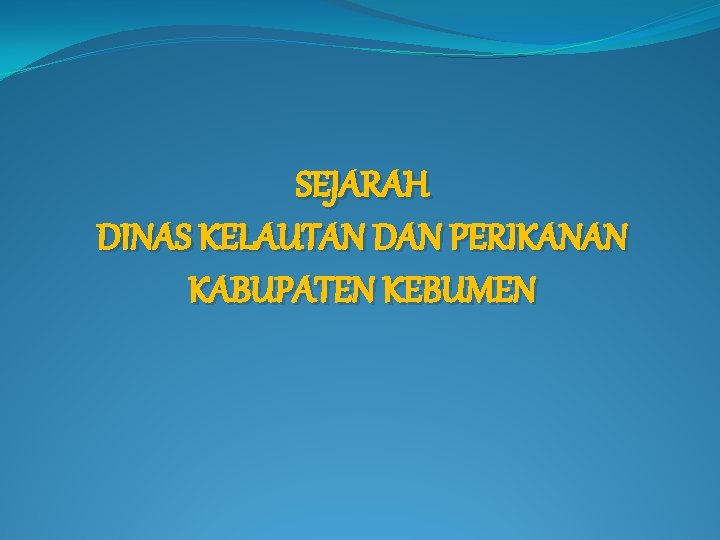 SEJARAH
DINAS KELAUTAN DAN PERIKANAN
KABUPATEN KEBUMEN